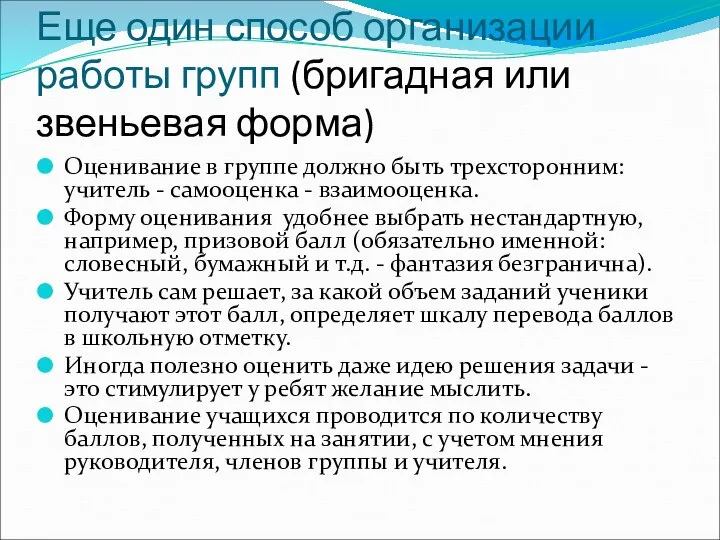 Еще один способ организации работы групп (бригадная или звеньевая форма)

Оценивание в группе должно быть трехсторонним: учитель - самооценка - взаимооценка.

Форму оценивания  удобнее выбрать нестандартную, например, призовой балл (обязательно именной: словесный, бумажный и т.д. - фантазия безгранична).

Учитель сам решает, за какой объем заданий ученики получают этот балл, определяет шкалу перевода баллов в школьную отметку.

Иногда полезно оценить даже идею решения задачи - это стимулирует у ребят желание мыслить.

Оценивание учащихся проводится по количеству баллов, полученных на занятии, с учетом мнения руководителя, членов группы и учителя.